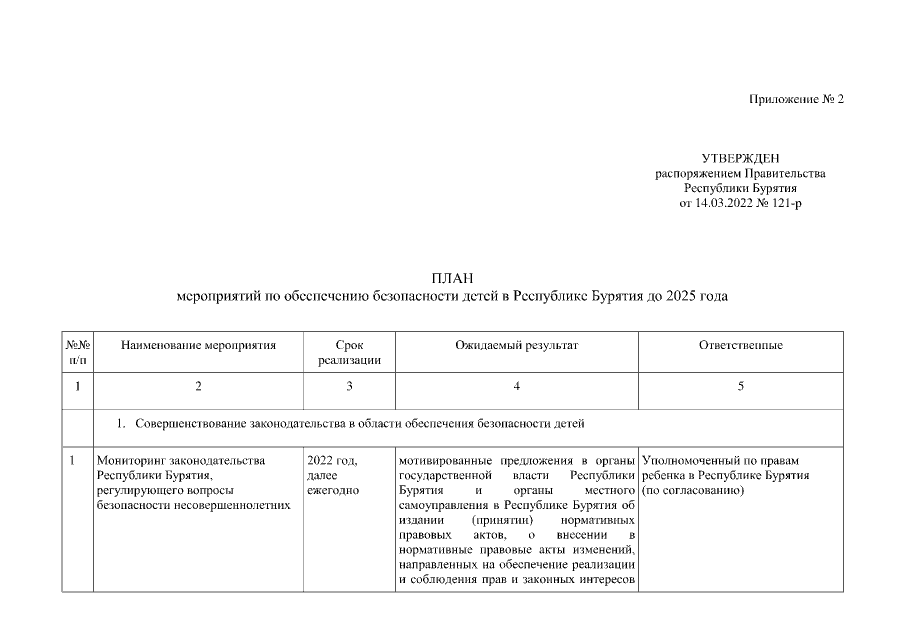 Приложение № 2

УТВЕРЖДЕН
распоряжением Правительства
Республики Бурятия
от 14.03.2022 № 121-р

ПЛАН
мероприятий по обеспечению безопасности детей в Республике Бурятия до 2025 года

| №№ п/п | Наименование мероприятия | Срок реализации | Ожидаемый результат | Ответственные |
|---|---|---|---|---|
| 1 | 2 | 3 | 4 | 5 |
| | 1. Совершенствование законодательства в области обеспечения безопасности детей | | | |
| 1 | Мониторинг законодательства Республики Бурятия, регулирующего вопросы безопасности несовершеннолетних | 2022 год, далее ежегодно | мотивированные предложения в органы государственной власти Республики Бурятия и органы местного самоуправления в Республике Бурятия об издании (принятии) нормативных правовых актов, о внесении в нормативные правовые акты изменений, направленных на обеспечение реализации и соблюдения прав и законных интересов | Уполномоченный по правам ребенка в Республике Бурятия (по согласованию) |